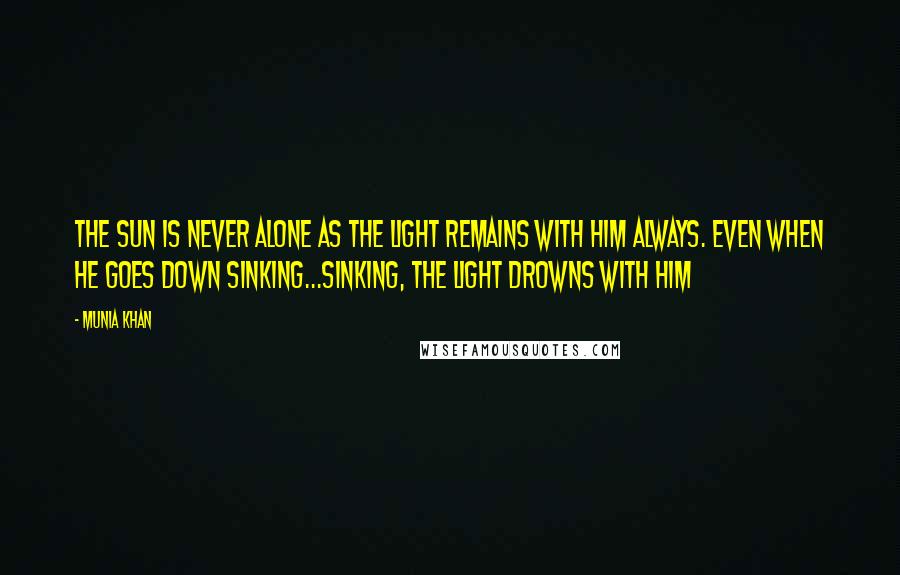 THE SUN IS NEVER ALONE AS THE LIGHT REMAINS WITH HIM ALWAYS. EVEN WHEN HE GOES DOWN SINKING...SINKING, THE LIGHT DROWNS WITH HIM

- MUNIA KHAN

WISEFAMOUSQUOTES.COM